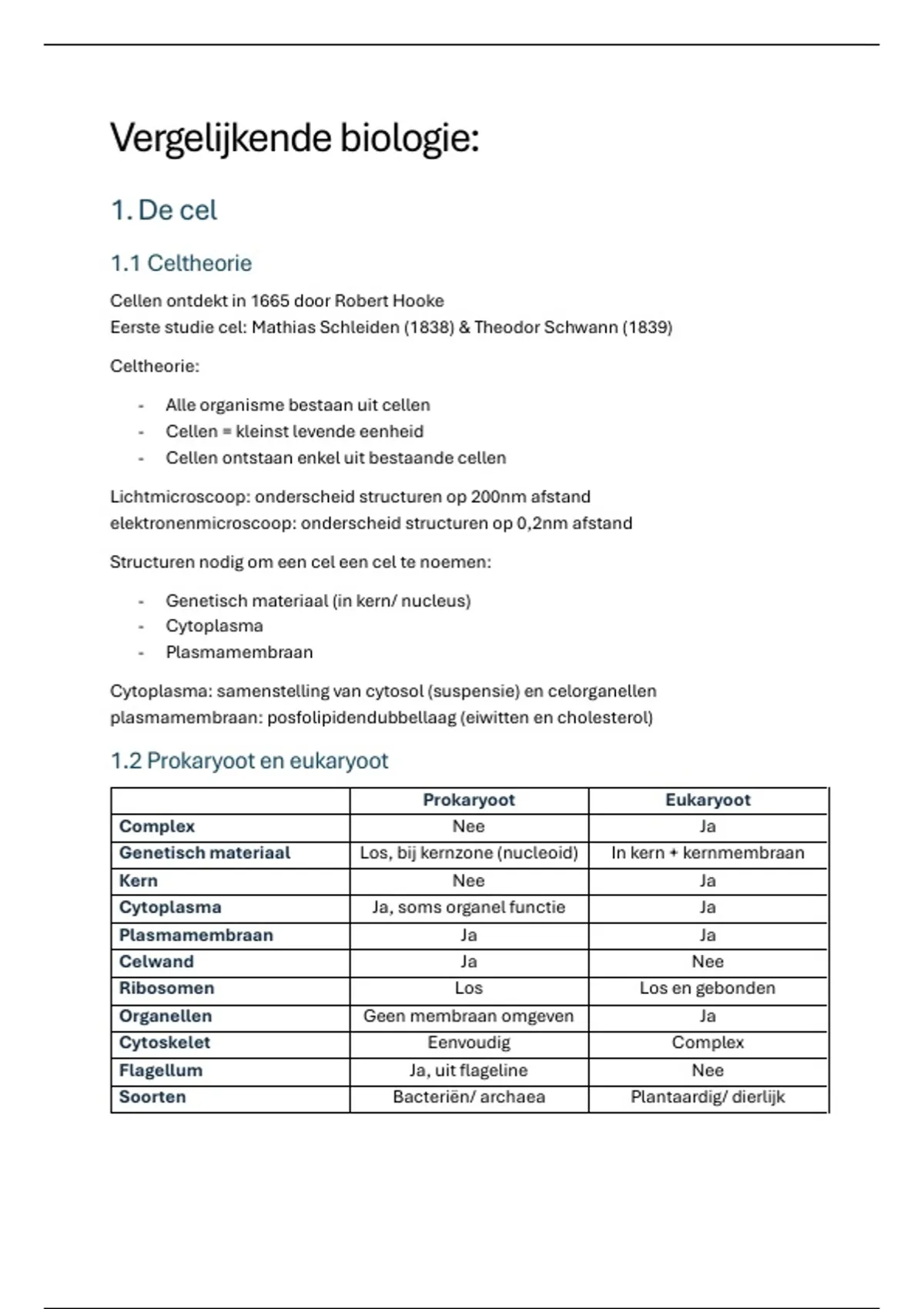 Vergelijkende biologie:

1. De cel

1.1 Celtheorie

Cellen ontdekt in 1665 door Robert Hooke
Eerste studie cel: Mathias Schleiden (1838) & Theodor Schwann (1839)

Celtheorie:

- Alle organisme bestaan uit cellen
- Cellen = kleinst levende eenheid
- Cellen ontstaan enkel uit bestaande cellen

Lichtmicroscoop: onderscheid structuren op 200nm afstand
elektronenmicroscoop: onderscheid structuren op 0,2nm afstand

Structuren nodig om een cel een cel te noemen:

- Genetisch materiaal (in kern/ nucleus)
- Cytoplasma
- Plasmamembraan

Cytoplasma: samenstelling van cytosol (suspensie) en celorganellen
plasmamembraan: posfolipidendubbellaag (eiwitten en cholesterol)

1.2 Prokaryoot en eukaryoot

| | Prokaryoot | Eukaryoot |
|---|---|---|
| Complex | Nee | Ja |
| Genetisch materiaal | Los, bij kernzone (nucleoid) | In kern + kernmembraan |
| Kern | Nee | Ja |
| Cytoplasma | Ja, soms organel functie | Ja |
| Plasmamembraan | Ja | Ja |
| Celwand | Ja | Nee |
| Ribosomen | Los | Los en gebonden |
| Organellen | Geen membraan omgeven | Ja |
| Cytoskelet | Eenvoudig | Complex |
| Flagellum | Ja, uit flageline | Nee |
| Soorten | Bacteriën/ archaea | Plantaardig/ dierlijk |